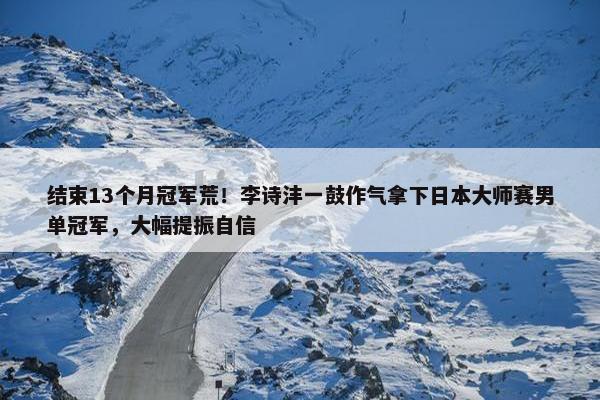 结束13个月冠军荒！李诗沣一鼓作气拿下日本大师赛男单冠军，大幅提振自信